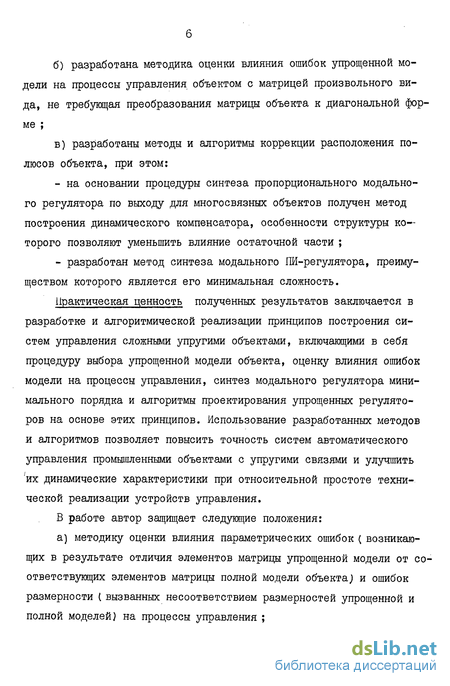 6

б) разработана методика оценки влияния ошибок упрощенной модели на процессы управления объектом с матрицей произвольного вида, не требующая преобразования матрицы объекта к диагональной форме ;

в) разработаны методы и алгоритмы коррекции расположения полюсов объекта, при этом:

- на основании процедуры синтеза пропорционального модального регулятора по выходу для многосвязных объектов получен метод построения динамического компенсатора, особенности структуры которого позволяют уменьшить влияние остаточной части ;

- разработан метод синтеза модального ПИ-регулятора, преимуществом которого является его минимальная сложность.

Практическая ценность полученных результатов заключается в разработке и алгоритмической реализации принципов построения систем управления сложными упругими объектами, включающими в себя процедуру выбора упрощенной модели объекта, оценку влияния ошибок модели на процессы управления, синтез модального регулятора минимального порядка и алгоритмы проектирования упрощенных регуляторов на основе этих принципов. Использование разработанных методов и алгоритмов позволяет повысить точность систем автоматического управления промышленными объектами с упругими связями и улучшить их динамические характеристики при относительной простоте технической реализации устройств управления.

В работе автор защищает следующие положения:

а) методику оценки влияния параметрических ошибок ( возникающих в результате отличия элементов матрицы упрощенной модели от соответствующих элементов матрицы полной модели объекта) и ошибок размерности ( вызванных несоответствием размерностей упрощенной и полной моделей) на процессы управления ;

dsLib.net
библиотека диссертаций